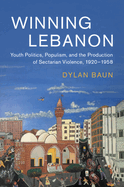 WINNING LEBANON

Youth Politics, Populism, and the Production of Sectarian Violence, 1920–1958

DYLAN BAUN